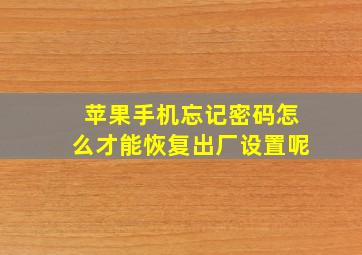 苹果手机忘记密码怎么才能恢复出厂设置呢